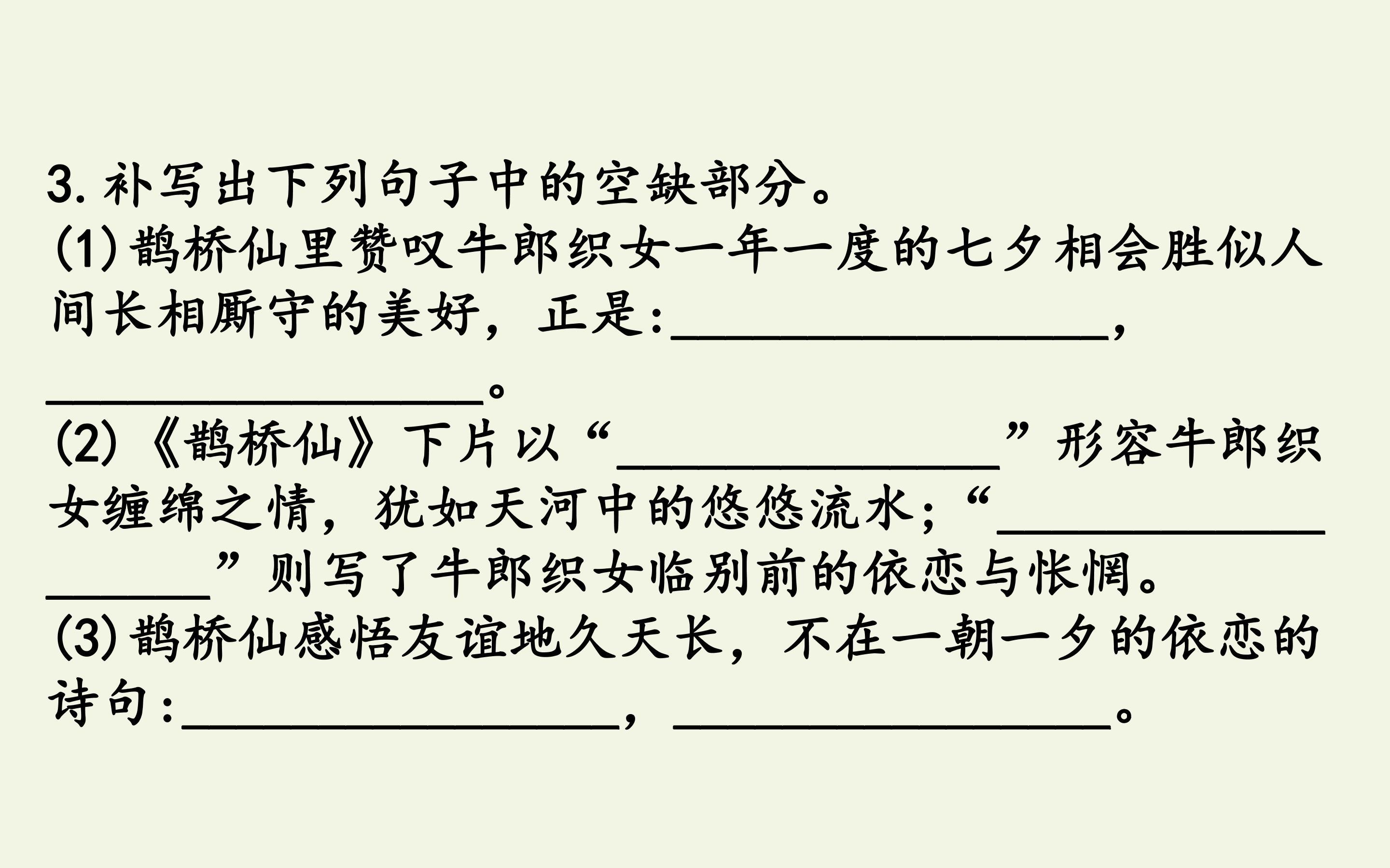 3.补写出下列句子中的空缺部分。

(1)鹊桥仙里赞叹牛郎织女一年一度的七夕相会胜似人间长相厮守的美好，正是:____，____。

(2)《鹊桥仙》下片以“____”形容牛郎织女缠绵之情，犹如天河中的悠悠流水;“____”则写了牛郎织女临别前的依恋与怅惘。

(3)鹊桥仙感悟友谊地久天长，不在一朝一夕的依恋的诗句:____，____。